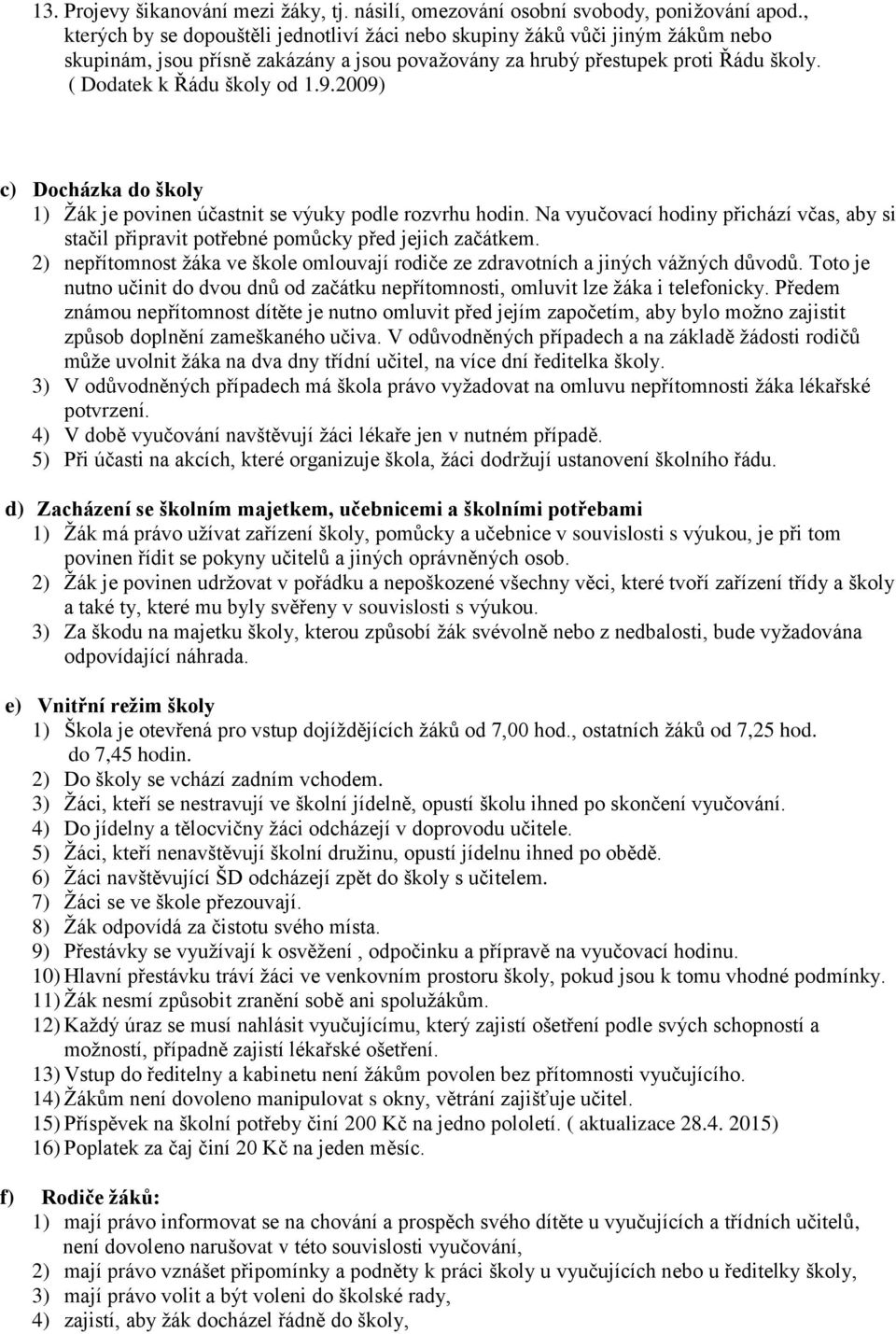 13. Projevy šikanování mezi žáky, tj. násilí, omezování osobní svobody, ponižování apod., kterých by se dopouštěli jednotliví žáci nebo skupiny žáků vůči jiným žákům nebo skupinám, jsou přísně zakázány a jsou považovány za hrubý přestupek proti Řádu školy. ( Dodatek k Řádu školy od 1.9.2009)

c) Docházka do školy
1) Žák je povinen účastnit se výuky podle rozvrhu hodin. Na vyučovací hodiny přichází včas, aby si stačil připravit potřebné pomůcky před jejich začátkem.
2) nepřítomnost žáka ve škole omlouvají rodiče ze zdravotních a jiných vážných důvodů. Toto je nutno učinit do dvou dnů od začátku nepřítomnosti, omluvit lze žáka i telefonicky. Předem známou nepřítomnost dítěte je nutno omluvit před jejím započetím, aby bylo možno zajistit způsob doplnění zameškaného učiva. V odůvodněných případech a na základě žádosti rodičů může uvolnit žáka na dva dny třídní učitel, na více dní ředitelka školy.
3) V odůvodněných případech má škola právo vyžadovat na omluvu nepřítomnosti žáka lékařské potvrzení.
4) V době vyučování navštěvují žáci lékaře jen v nutném případě.
5) Při účasti na akcích, které organizuje škola, žáci dodržují ustanovení školního řádu.

d) Zacházení se školním majetkem, učebnicemi a školními potřebami
1) Žák má právo užívat zařízení školy, pomůcky a učebnice v souvislosti s výukou, je při tom povinen řídit se pokyny učitelů a jiných oprávněných osob.
2) Žák je povinen udržovat v pořádku a nepoškozené všechny věci, které tvoří zařízení třídy a školy a také ty, které mu byly svěřeny v souvislosti s výukou.
3) Za škodu na majetku školy, kterou způsobí žák svévolně nebo z nedbalosti, bude vyžadována odpovídající náhrada.

e) Vnitřní režim školy
1) Škola je otevřená pro vstup dojíždějících žáků od 7,00 hod., ostatních žáků od 7,25 hod. do 7,45 hodin.
2) Do školy se vchází zadním vchodem.
3) Žáci, kteří se nestravují ve školní jídelně, opustí školu ihned po skončení vyučování.
4) Do jídelny a tělocvičny žáci odcházejí v doprovodu učitele.
5) Žáci, kteří nenavštěvují školní družinu, opustí jídelnu ihned po obědě.
6) Žáci navštěvující ŠD odcházejí zpět do školy s učitelem.
7) Žáci se ve škole přezouvají.
8) Žák odpovídá za čistotu svého místa.
9) Přestávky se využívají k osvěžení , odpočinku a přípravě na vyučovací hodinu.
10) Hlavní přestávku tráví žáci ve venkovním prostoru školy, pokud jsou k tomu vhodné podmínky.
11) Žák nesmí způsobit zranění sobě ani spolužákům.
12) Každý úraz se musí nahlásit vyučujícímu, který zajistí ošetření podle svých schopností a možností, případně zajistí lékařské ošetření.
13) Vstup do ředitelny a kabinetu není žákům povolen bez přítomnosti vyučujícího.
14) Žákům není dovoleno manipulovat s okny, větrání zajišťuje učitel.
15) Příspěvek na školní potřeby činí 200 Kč na jedno pololetí. ( aktualizace 28.4. 2015)
16) Poplatek za čaj činí 20 Kč na jeden měsíc.

f) Rodiče žáků:
1) mají právo informovat se na chování a prospěch svého dítěte u vyučujících a třídních učitelů, není dovoleno narušovat v této souvislosti vyučování,
2) mají právo vznášet připomínky a podněty k práci školy u vyučujících nebo u ředitelky školy,
3) mají právo volit a být voleni do školské rady,
4) zajistí, aby žák docházel řádně do školy,